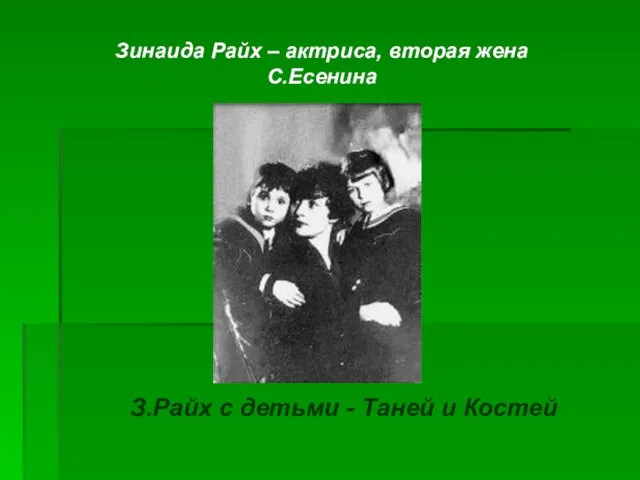 Зинаида Райх – актриса, вторая жена С.Есенина

З.Райх с детьми - Таней и Костей